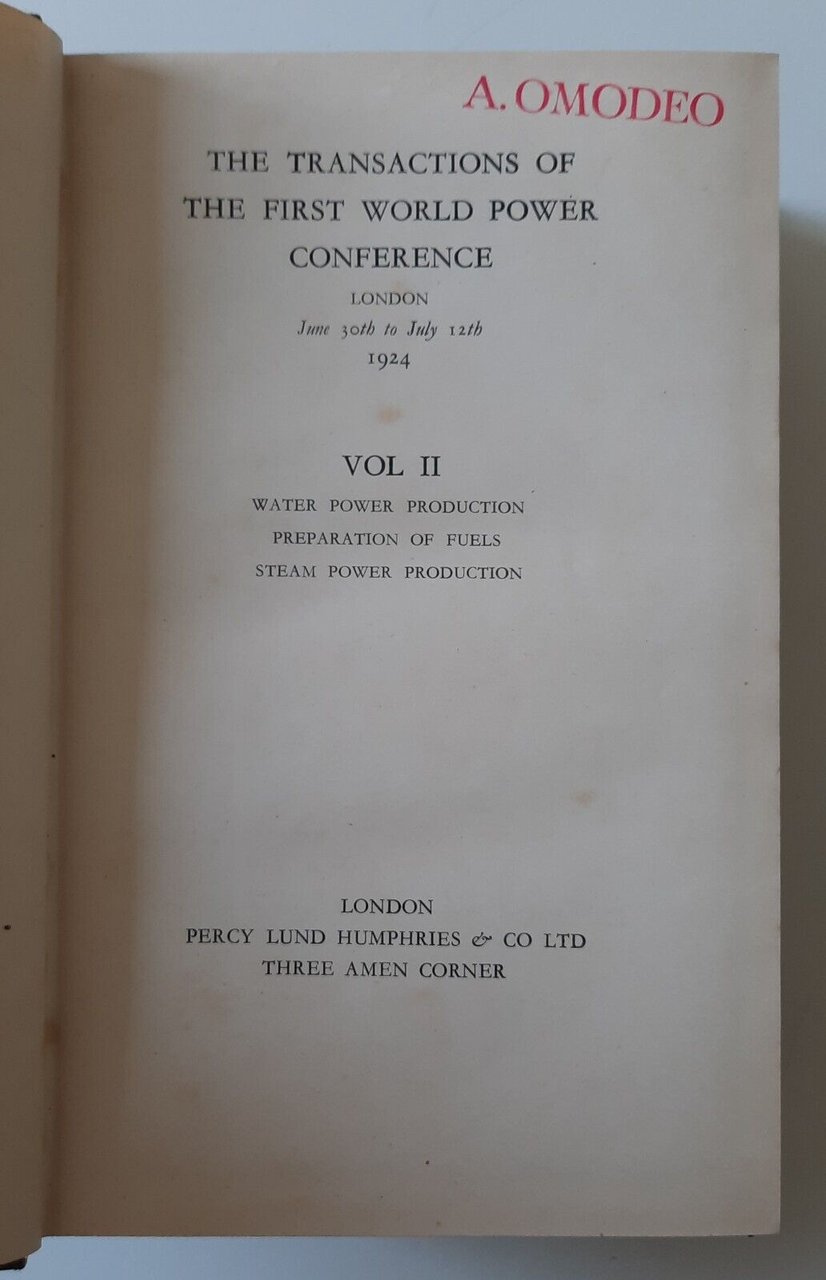 A. OMODEO

THE TRANSACTIONS OF
THE FIRST WORLD POWER
CONFERENCE

LONDON
June 30th to July 12th
1924

VOL II

WATER POWER PRODUCTION
PREPARATION OF FUELS
STEAM POWER PRODUCTION

LONDON
PERCY LUND HUMPHRIES & CO LTD
THREE AMEN CORNER